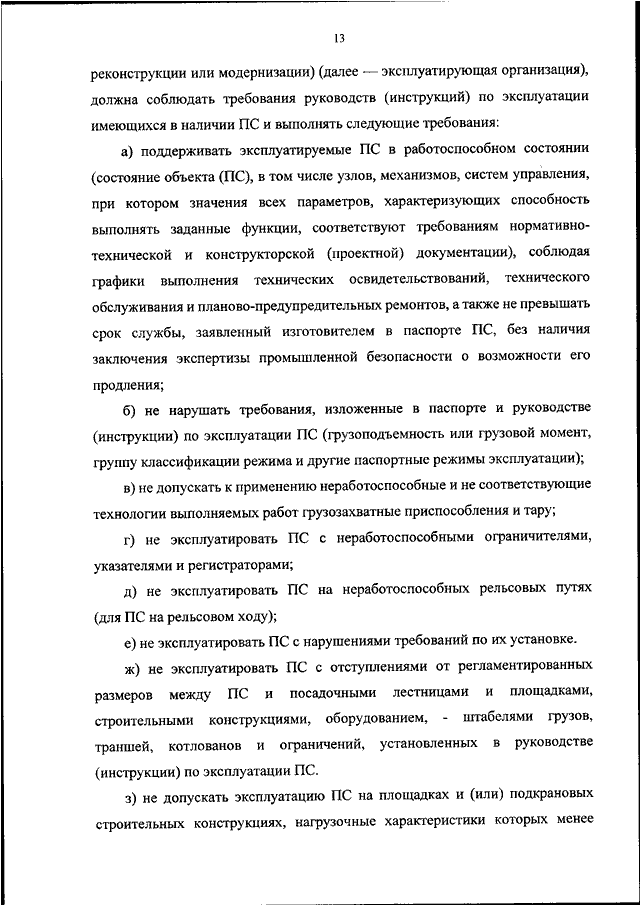 13

реконструкции или модернизации) (далее — эксплуатирующая организация), должна соблюдать требования руководств (инструкций) по эксплуатации имеющихся в наличии ПС и выполнять следующие требования:

а) поддерживать эксплуатируемые ПС в работоспособном состоянии (состояние объекта (ПС), в том числе узлов, механизмов, систем управления, при котором значения всех параметров, характеризующих способность выполнять заданные функции, соответствуют требованиям нормативно-технической и конструкторской (проектной) документации), соблюдая графики выполнения технических освидетельствований, технического обслуживания и планово-предупредительных ремонтов, а также не превышать срок службы, заявленный изготовителем в паспорте ПС, без наличия заключения экспертизы промышленной безопасности о возможности его продления;

б) не нарушать требования, изложенные в паспорте и руководстве (инструкции) по эксплуатации ПС (грузоподъемность или грузовой момент, группу классификации режима и другие паспортные режимы эксплуатации);

в) не допускать к применению неработоспособные и не соответствующие технологии выполняемых работ грузозахватные приспособления и тару;

г) не эксплуатировать ПС с неработоспособными ограничителями, указателями и регистраторами;

д) не эксплуатировать ПС на неработоспособных рельсовых путях (для ПС на рельсовом ходу);

е) не эксплуатировать ПС с нарушениями требований по их установке.

ж) не эксплуатировать ПС с отступлениями от регламентированных размеров между ПС и посадочными лестницами и площадками, строительными конструкциями, оборудованием, - штабелями грузов, траншей, котлованов и ограничений, установленных в руководстве (инструкции) по эксплуатации ПС.

з) не допускать эксплуатацию ПС на площадках и (или) подкрановых строительных конструкциях, нагрузочные характеристики которых менее